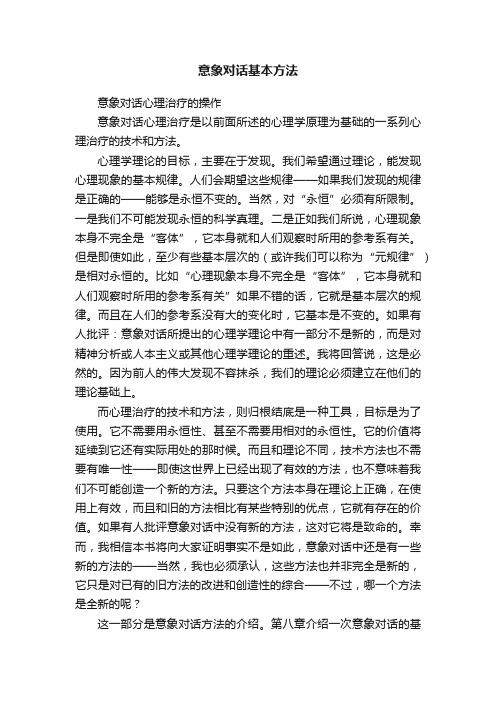 意象对话基本方法

意象对话心理治疗的操作

意象对话心理治疗是以前面所述的心理学原理为基础的一系列心理治疗的技术和方法。

心理学理论的目标，主要在于发现。我们希望通过理论，能发现心理现象的基本规律。人们会期望这些规律——如果我们发现的规律是正确的——能够是永恒不变的。当然，对“永恒”必须有所限制。一是我们不可能发现永恒的科学真理。二是正如我们所说，心理现象本身不完全是“客体”，它本身就和人们观察时所用的参考系有关。但是即使如此，至少有些基本层次的（或许我们可以称为“元规律”）是相对永恒的。比如“心理现象本身不完全是“客体”，它本身就和人们观察时所用的参考系有关”如果不错的话，它就是基本层次的规律。而且在人们的参考系没有大的变化时，它基本是不变的。如果有人批评：意象对话所提出的心理学理论中有一部分不是新的，而是对精神分析或人本主义或其他心理学理论的重述。我将回答说，这是必然的。因为前人的伟大发现不容抹杀，我们的理论必须建立在他们的理论基础上。

而心理治疗的技术和方法，则归根结底是一种工具，目标是为了使用。它不需要用永恒性、甚至不需要用相对的永恒性。它的价值将延续到它还有实际用处的那时候。而且和理论不同，技术方法也不需要有唯一性——即使这世界上已经出现了有效的方法，也不意味着我们不可能创造一个新的方法。只要这个方法本身在理论上正确，在使用上有效，而且和旧的方法相比有某些特别的优点，它就有存在的价值。如果有人批评意象对话中没有新的方法，这对它将是致命的。幸而，我相信本书将向大家证明事实不是如此，意象对话中还是有一些新的方法的——当然，我也必须承认，这些方法也并非完全是新的，它只是对已有的旧方法的改进和创造性的综合——不过，哪一个方法是全新的呢？

这一部分是意象对话方法的介绍。第八章介绍一次意象对话的基